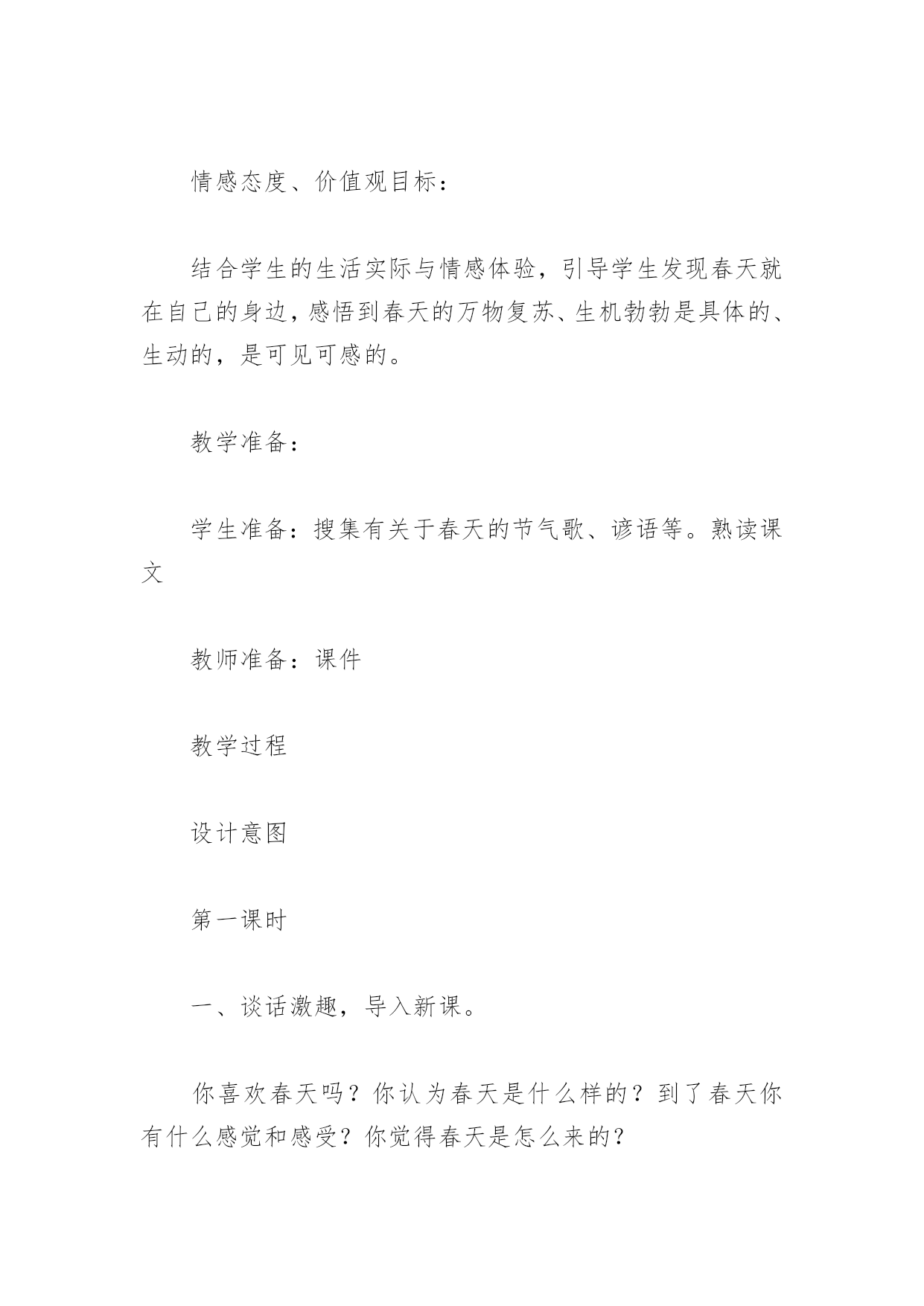 情感态度、价值观目标：

结合学生的生活实际与情感体验，引导学生发现春天就在自己的身边，感悟到春天的万物复苏、生机勃勃是具体的、生动的，是可见可感的。

教学准备：

学生准备：搜集有关于春天的节气歌、谚语等。熟读课文

教师准备：课件

教学过程

设计意图

第一课时

一、谈话激趣，导入新课。

你喜欢春天吗？你认为春天是什么样的？到了春天你有什么感觉和感受？你觉得春天是怎么来的？